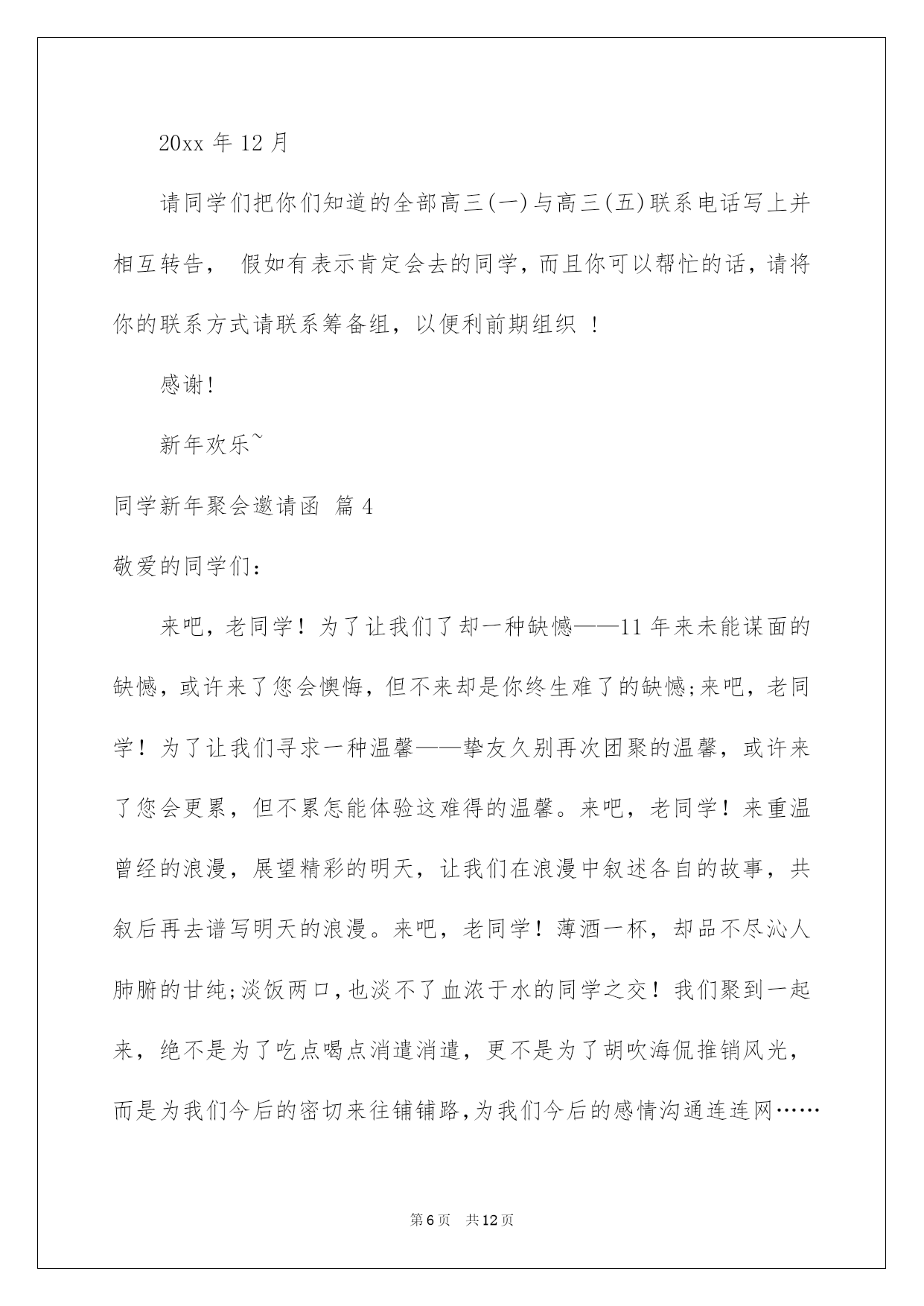 20xx 年 12 月

请同学们把你们知道的全部高三(一)与高三(五)联系电话写上并相互转告， 假如有表示肯定会去的同学，而且你可以帮忙的话，请将你的联系方式请联系筹备组，以便利前期组织 ！

感谢!

新年欢乐~

同学新年聚会邀请函 篇 4

敬爱的同学们：

来吧，老同学！为了让我们了却一种缺憾——11 年来未能谋面的缺憾，或许来了您会懊悔，但不来却是你终生难了的缺憾;来吧，老同学！为了让我们寻求一种温馨——挚友久别再次团聚的温馨，或许来了您会更累，但不累怎能体验这难得的温馨。来吧，老同学！来重温曾经的浪漫，展望精彩的明天，让我们在浪漫中叙述各自的故事，共叙后再去谱写明天的浪漫。来吧，老同学！薄酒一杯，却品不尽沁人肺腑的甘纯;淡饭两口，也淡不了血浓于水的同学之交！我们聚到一起来，绝不是为了吃点喝点消遣消遣，更不是为了胡吹海侃推销风光，而是为我们今后的密切来往铺铺路，为我们今后的感情沟通连连网……

第 6 页 共 12 页